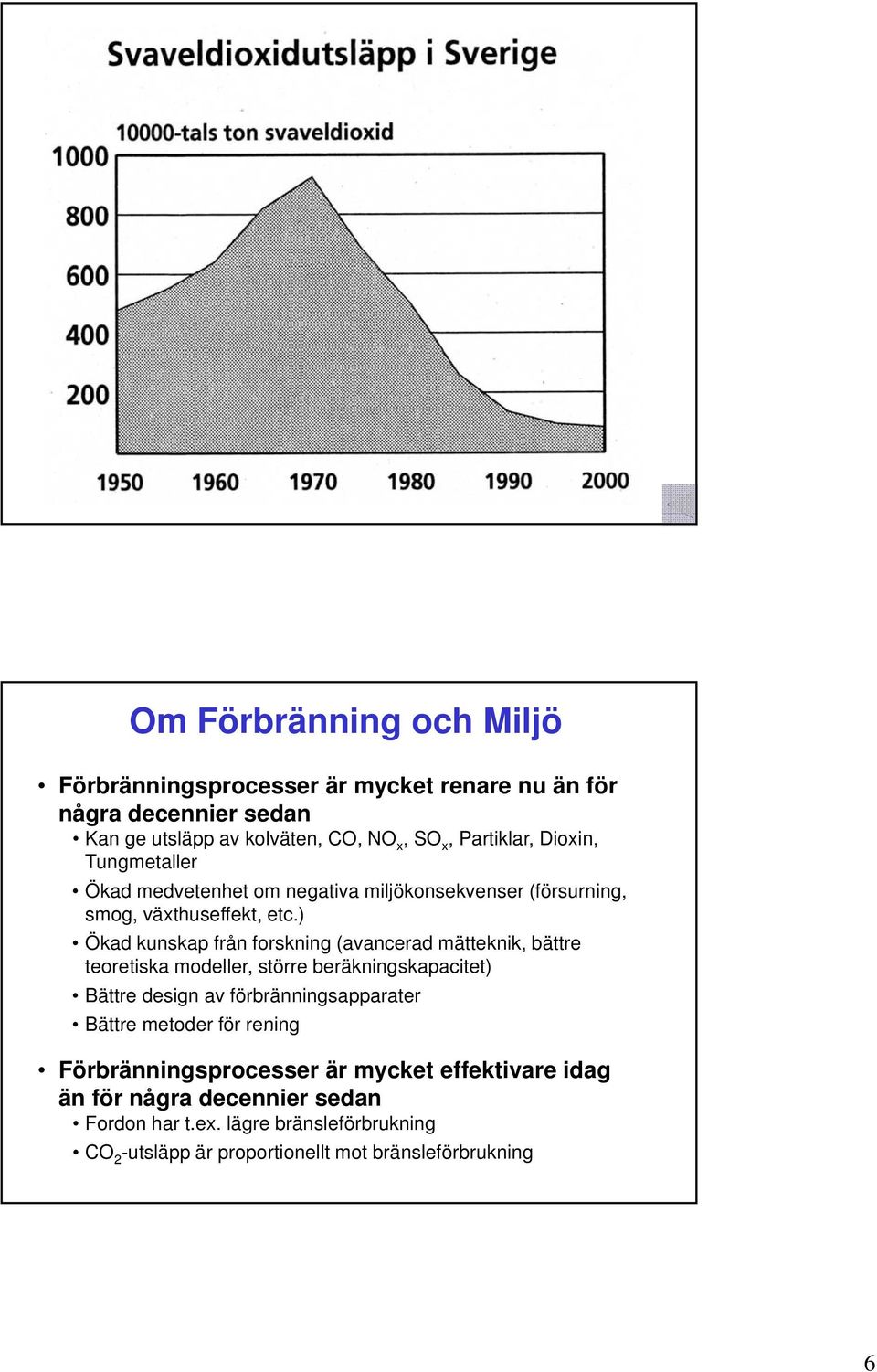 Svaveldioxidutsläpp i Sverige

10000-tals ton svaveldioxid

1000
800
600
400
200

1950 1960 1970 1980 1990 2000

Om Förbränning och Miljö

• Förbränningsprocesser är mycket renare nu än för några decennier sedan
• Kan ge utsläpp av kolväten, CO, $NO_x$, $SO_x$, Partiklar, Dioxin, Tungmetaller
• Ökad medvetenhet om negativa miljökonsekvenser (försurning, smog, växthuseffekt, etc.)
• Ökad kunskap från forskning (avancerad mätteknik, bättre teoretiska modeller, större beräkningskapacitet)
• Bättre design av förbränningsapparater
• Bättre metoder för rening

• Förbränningsprocesser är mycket effektivare idag än för några decennier sedan
• Fordon har t.ex. lägre bränsleförbrukning
• $CO_2$-utsläpp är proportionellt mot bränsleförbrukning

6